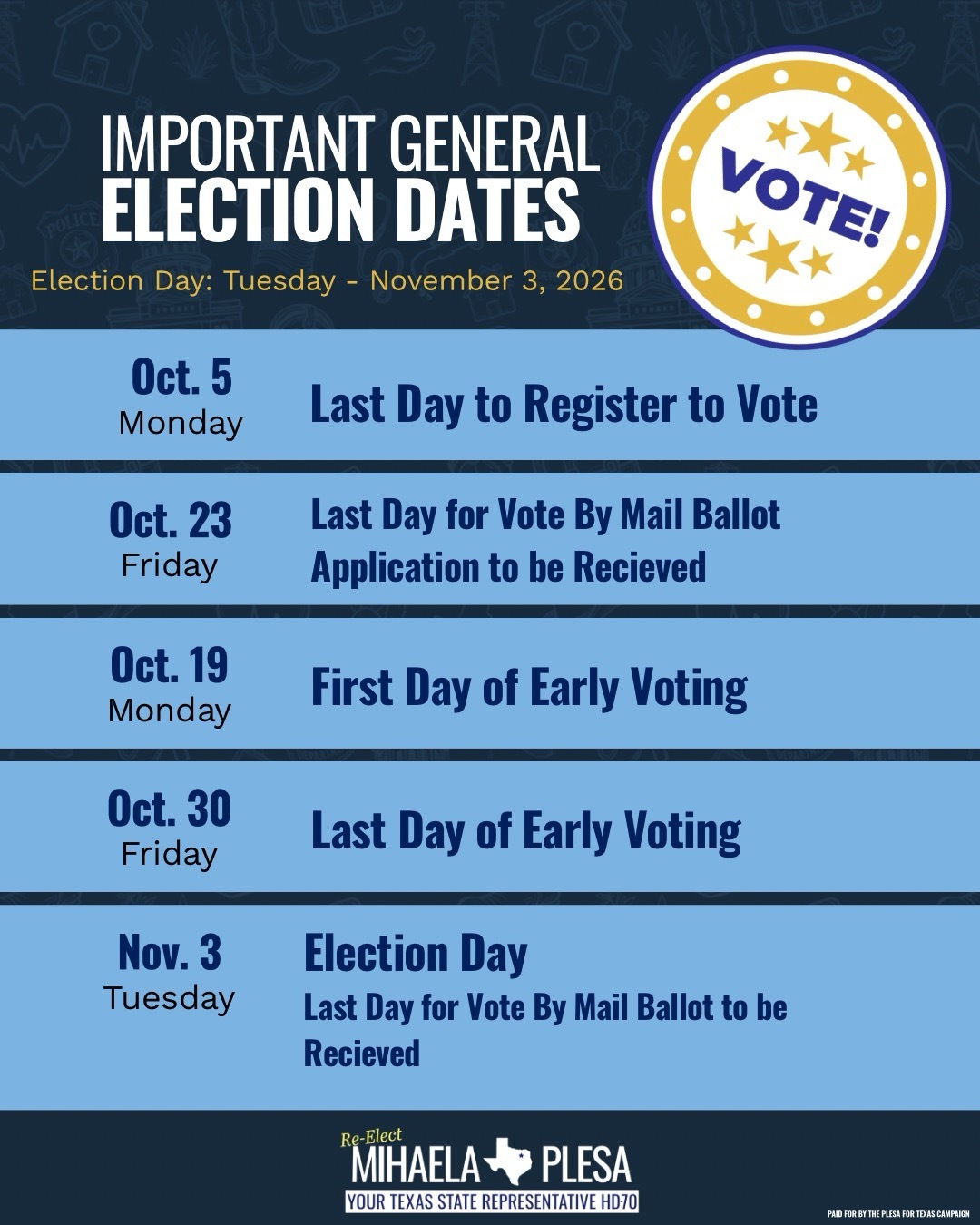 IMPORTANT GENERAL ELECTION DATES

Election Day: Tuesday - November 3, 2026

VOTE!

Oct. 5
Monday
Last Day to Register to Vote

Oct. 23
Friday
Last Day for Vote By Mail Ballot Application to be Recieved

Oct. 19
Monday
First Day of Early Voting

Oct. 30
Friday
Last Day of Early Voting

Nov. 3
Tuesday
Election Day
Last Day for Vote By Mail Ballot to be Recieved

Re-Elect
MIHAELA PLESA
YOUR TEXAS STATE REPRESENTATIVE HD70

PAID FOR BY THE PLESA FOR TEXAS CAMPAIGN